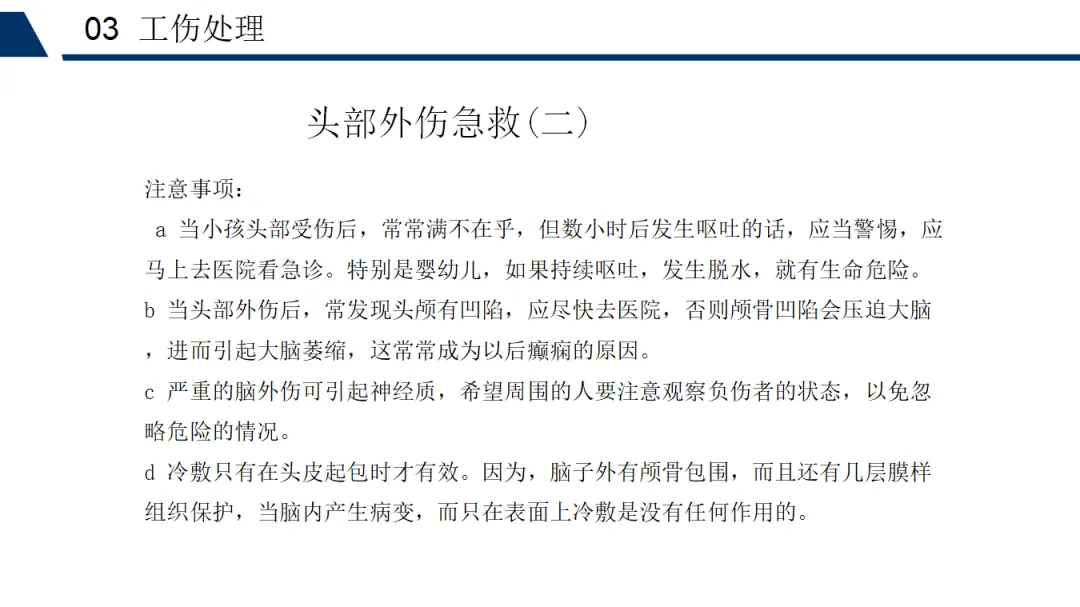 03 工伤处理

头部外伤急救(二)

注意事项：

a 当小孩头部受伤后，常常满不在乎，但数小时后发生呕吐的话，应当警惕，应马上去医院看急诊。特别是婴幼儿，如果持续呕吐，发生脱水，就有生命危险。

b 当头部外伤后，常发现头颅有凹陷，应尽快去医院，否则颅骨凹陷会压迫大脑，进而引起大脑萎缩，这常常成为以后癫痫的原因。

c 严重的脑外伤可引起神经质，希望周围的人要注意观察负伤者的状态，以免忽略危险的情况。

d 冷敷只有在头皮起包时才有效。因为，脑子外有颅骨包围，而且还有几层膜样组织保护，当脑内产生病变，而只在表面上冷敷是没有任何作用的。